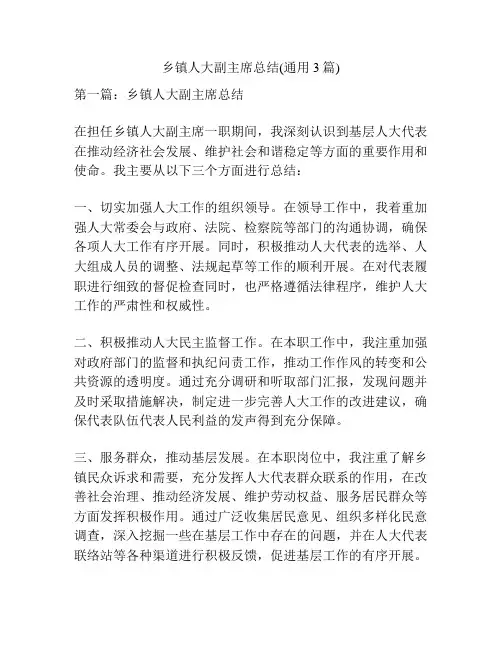 乡镇人大副主席总结(通用 3 篇)

第一篇：乡镇人大副主席总结

在担任乡镇人大副主席一职期间，我深刻认识到基层人大代表在推动经济社会发展、维护社会和谐稳定等方面的重要作用和使命。我主要从以下三个方面进行总结：

一、切实加强人大工作的组织领导。在领导工作中，我着重加强人大常委会与政府、法院、检察院等部门的沟通协调，确保各项人大工作有序开展。同时，积极推动人大代表的选举、人大组成人员的调整、法规起草等工作的顺利开展。在对代表履职进行细致的督促检查同时，也严格遵循法律程序，维护人大工作的严肃性和权威性。

二、积极推动人大民主监督工作。在本职工作中，我注重加强对政府部门的监督和执纪问责工作，推动工作作风的转变和公共资源的透明度。通过充分调研和听取部门汇报，发现问题并及时采取措施解决，制定进一步完善人大工作的改进建议，确保代表队伍代表人民利益的发声得到充分保障。

三、服务群众，推动基层发展。在本职岗位中，我注重了解乡镇民众诉求和需要，充分发挥人大代表群众联系的作用，在改善社会治理、推动经济发展、维护劳动权益、服务居民群众等方面发挥积极作用。通过广泛收集居民意见、组织多样化民意调查，深入挖掘一些在基层工作中存在的问题，并在人大代表联络站等各种渠道进行积极反馈，促进基层工作的有序开展。